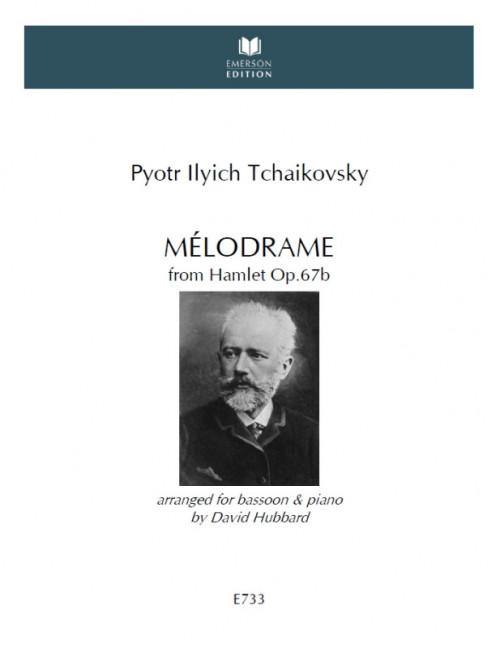 EMERSON
EDITION

Pyotr Ilyich Tchaikovsky

MÉLODRAME
from Hamlet Op.67b

arranged for bassoon & piano
by David Hubbard

E733